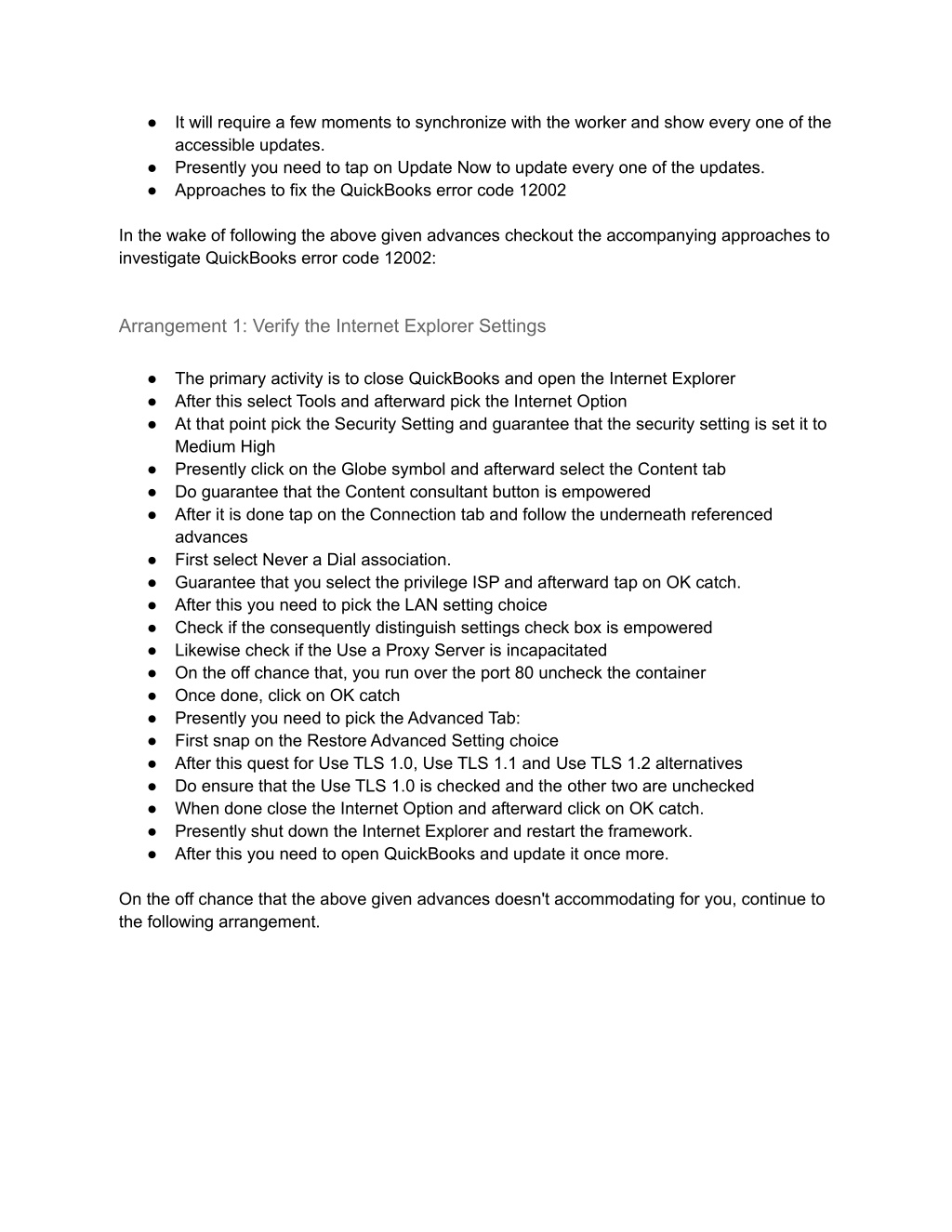 ● It will require a few moments to synchronize with the worker and show every one of the accessible updates.
● Presently you need to tap on Update Now to update every one of the updates.
● Approaches to fix the QuickBooks error code 12002

In the wake of following the above given advances checkout the accompanying approaches to investigate QuickBooks error code 12002:

Arrangement 1: Verify the Internet Explorer Settings

● The primary activity is to close QuickBooks and open the Internet Explorer
● After this select Tools and afterward pick the Internet Option
● At that point pick the Security Setting and guarantee that the security setting is set it to Medium High
● Presently click on the Globe symbol and afterward select the Content tab
● Do guarantee that the Content consultant button is empowered
● After it is done tap on the Connection tab and follow the underneath referenced advances
● First select Never a Dial association.
● Guarantee that you select the privilege ISP and afterward tap on OK catch.
● After this you need to pick the LAN setting choice
● Check if the consequently distinguish settings check box is empowered
● Likewise check if the Use a Proxy Server is incapacitated
● On the off chance that, you run over the port 80 uncheck the container
● Once done, click on OK catch
● Presently you need to pick the Advanced Tab:
● First snap on the Restore Advanced Setting choice
● After this quest for Use TLS 1.0, Use TLS 1.1 and Use TLS 1.2 alternatives
● Do ensure that the Use TLS 1.0 is checked and the other two are unchecked
● When done close the Internet Option and afterward click on OK catch.
● Presently shut down the Internet Explorer and restart the framework.
● After this you need to open QuickBooks and update it once more.

On the off chance that the above given advances doesn't accommodating for you, continue to the following arrangement.